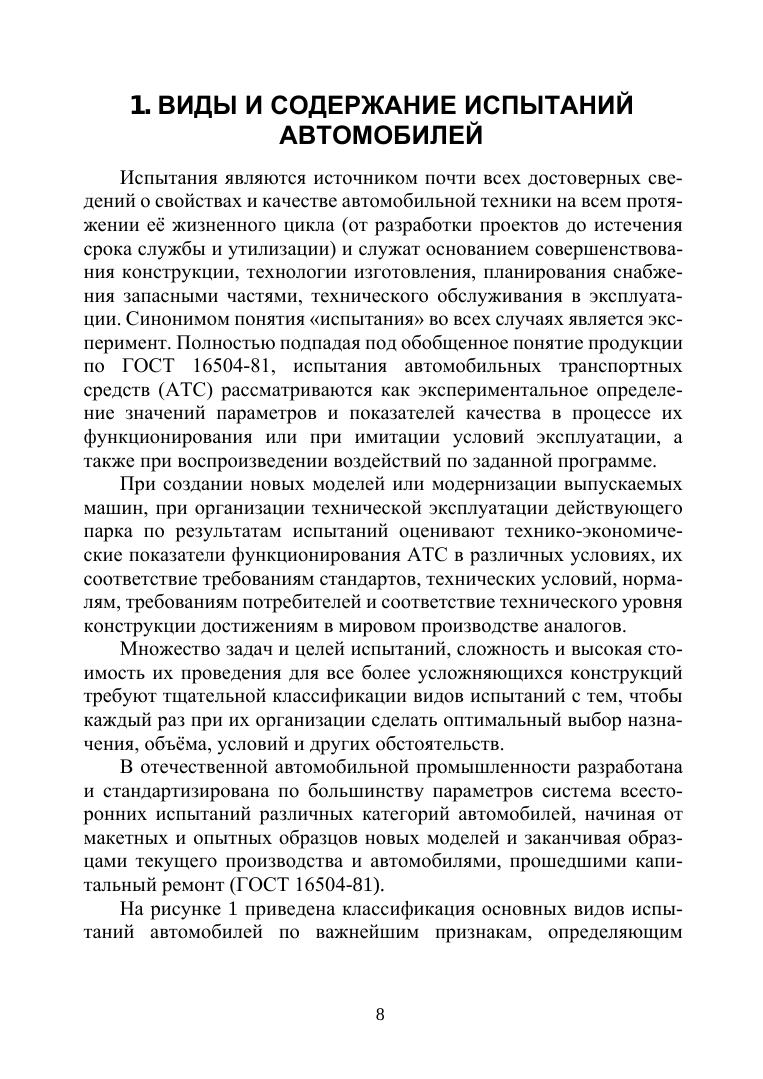 1. ВИДЫ И СОДЕРЖАНИЕ ИСПЫТАНИЙ АВТОМОБИЛЕЙ

Испытания являются источником почти всех достоверных сведений о свойствах и качестве автомобильной техники на всем протяжении её жизненного цикла (от разработки проектов до истечения срока службы и утилизации) и служат основанием совершенствования конструкции, технологии изготовления, планирования снабжения запасными частями, технического обслуживания в эксплуатации. Синонимом понятия «испытания» во всех случаях является эксперимент. Полностью подпадая под обобщенное понятие продукции по ГОСТ 16504-81, испытания автомобильных транспортных средств (АТС) рассматриваются как экспериментальное определение значений параметров и показателей качества в процессе их функционирования или при имитации условий эксплуатации, а также при воспроизведении воздействий по заданной программе.

При создании новых моделей или модернизации выпускаемых машин, при организации технической эксплуатации действующего парка по результатам испытаний оценивают технико-экономические показатели функционирования АТС в различных условиях, их соответствие требованиям стандартов, технических условий, нормалям, требованиям потребителей и соответствие технического уровня конструкции достижениям в мировом производстве аналогов.

Множество задач и целей испытаний, сложность и высокая стоимость их проведения для все более усложняющихся конструкций требуют тщательной классификации видов испытаний с тем, чтобы каждый раз при их организации сделать оптимальный выбор назначения, объёма, условий и других обстоятельств.

В отечественной автомобильной промышленности разработана и стандартизирована по большинству параметров система всесторонних испытаний различных категорий автомобилей, начиная от макетных и опытных образцов новых моделей и заканчивая образцами текущего производства и автомобилями, прошедшими капитальный ремонт (ГОСТ 16504-81).

На рисунке 1 приведена классификация основных видов испытаний автомобилей по важнейшим признакам, определяющим

8